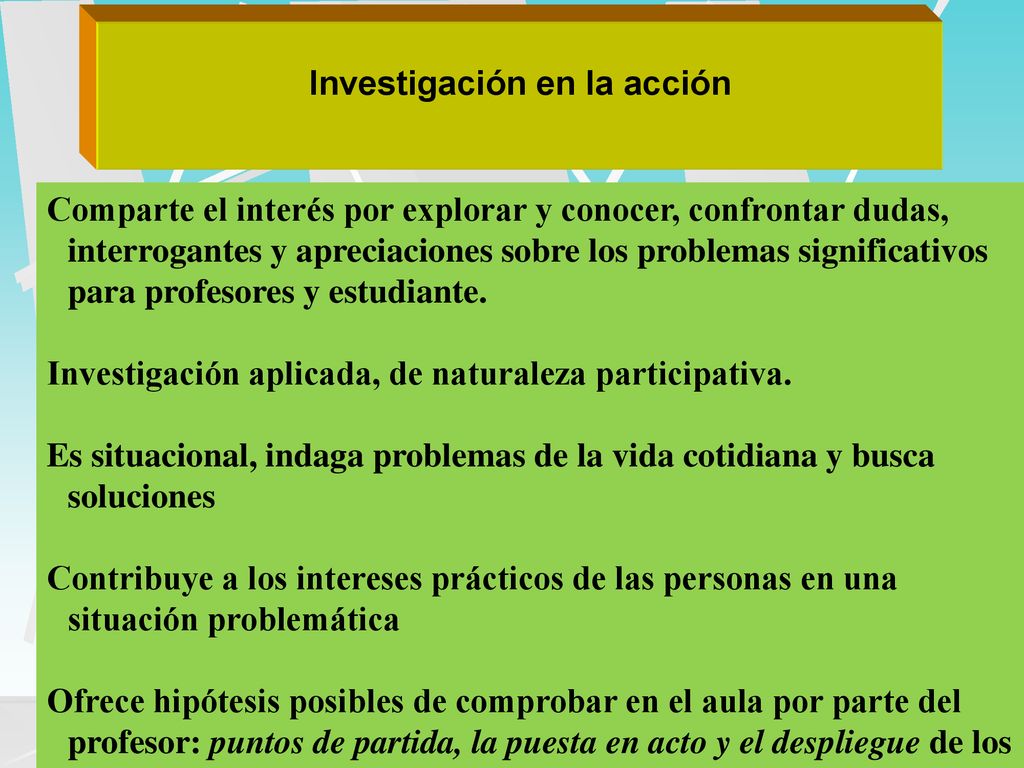 Investigación en la acción

Comparte el interés por explorar y conocer, confrontar dudas, interrogantes y apreciaciones sobre los problemas significativos para profesores y estudiante.

Investigación aplicada, de naturaleza participativa.

Es situacional, indaga problemas de la vida cotidiana y busca soluciones

Contribuye a los intereses prácticos de las personas en una situación problemática

Ofrece hipótesis posibles de comprobar en el aula por parte del profesor: puntos de partida, la puesta en acto y el despliegue de los